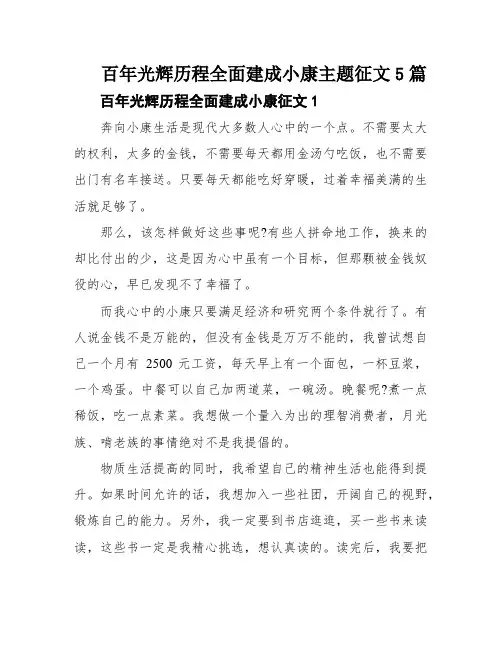 百年光辉历程全面建成小康主题征文 5 篇

百年光辉历程全面建成小康征文 1

奔向小康生活是现代大多数人心中的一个点。不需要太大的权利，太多的金钱，不需要每天都用金汤勺吃饭，也不需要出门有名车接送。只要每天都能吃好穿暖，过着幸福美满的生活就足够了。

那么，该怎样做好这些事呢?有些人拼命地工作，换来的却比付出的少，这是因为心中虽有一个目标，但那颗被金钱奴役的心，早已发现不了幸福了。

而我心中的小康只要满足经济和研究两个条件就行了。有人说金钱不是万能的，但没有金钱是万万不能的，我曾试想自己一个月有 2500 元工资，每天早上有一个面包，一杯豆浆，一个鸡蛋。中餐可以自己加两道菜，一碗汤。晚餐呢?煮一点稀饭，吃一点素菜。我想做一个量入为出的理智消费者，月光族、啃老族的事情绝对不是我提倡的。

物质生活提高的同时，我希望自己的精神生活也能得到提升。如果时间允许的话，我想加入一些社团，开阔自己的视野，锻炼自己的能力。另外，我一定要到书店逛逛，买一些书来读读，这些书一定是我精心挑选，想认真读的。读完后，我要把